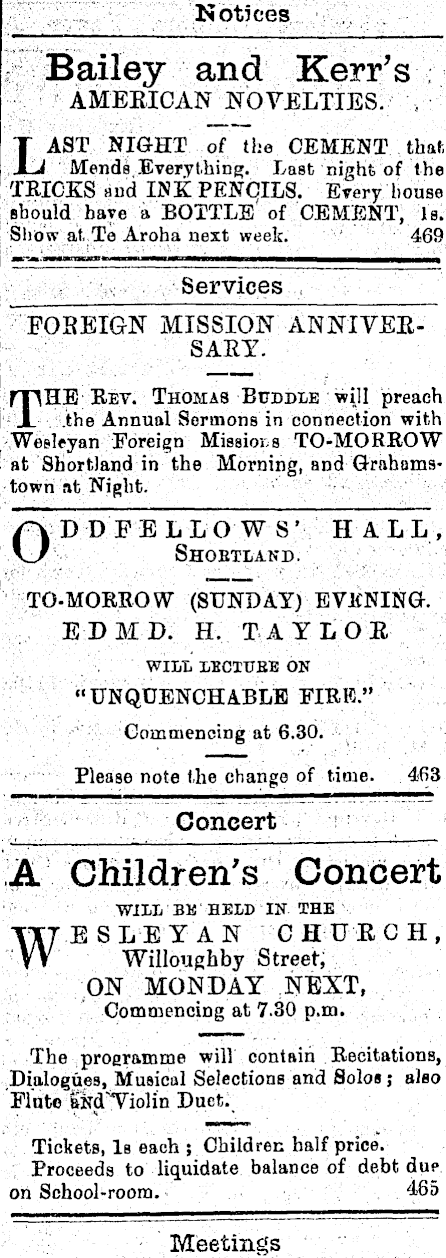 Notices

Bailey and Kerr's
AMERICAN NOVELTIES.

LAST NIGHT of the CEMENT that Mends Everything. Last night of the TRICKS and INK PENCILS. Every house should have a BOTTLE of CEMENT, 1s. Show at Te Aroha next week. 469

Services

FOREIGN MISSION ANNIVERSARY.

THE REV. THOMAS BUDDLE will preach the Annual Sermons in connection with Wesleyan Foreign Missions TO-MORROW at Shortland in the Morning, and Grahamstown at Night.

ODDFELLOWS' HALL,
SHORTLAND.

TO-MORROW (SUNDAY) EVENING.
EDMD. H. TAYLOR
WILL LECTURE ON
"UNQUENCHABLE FIRE."
Commencing at 6.30.

Please note the change of time. 463

Concert

A Children's Concert
WILL BE HELD IN THE
WESLEYAN CHURCH,
Willoughby Street,
ON MONDAY NEXT,
Commencing at 7.30 p.m.

The programme will contain Recitations, Dialogues, Musical Selections and Solos; also Flute and Violin Duet.

Tickets, 1s each; Children half price.
Proceeds to liquidate balance of debt due on School-room. 465

Meetings